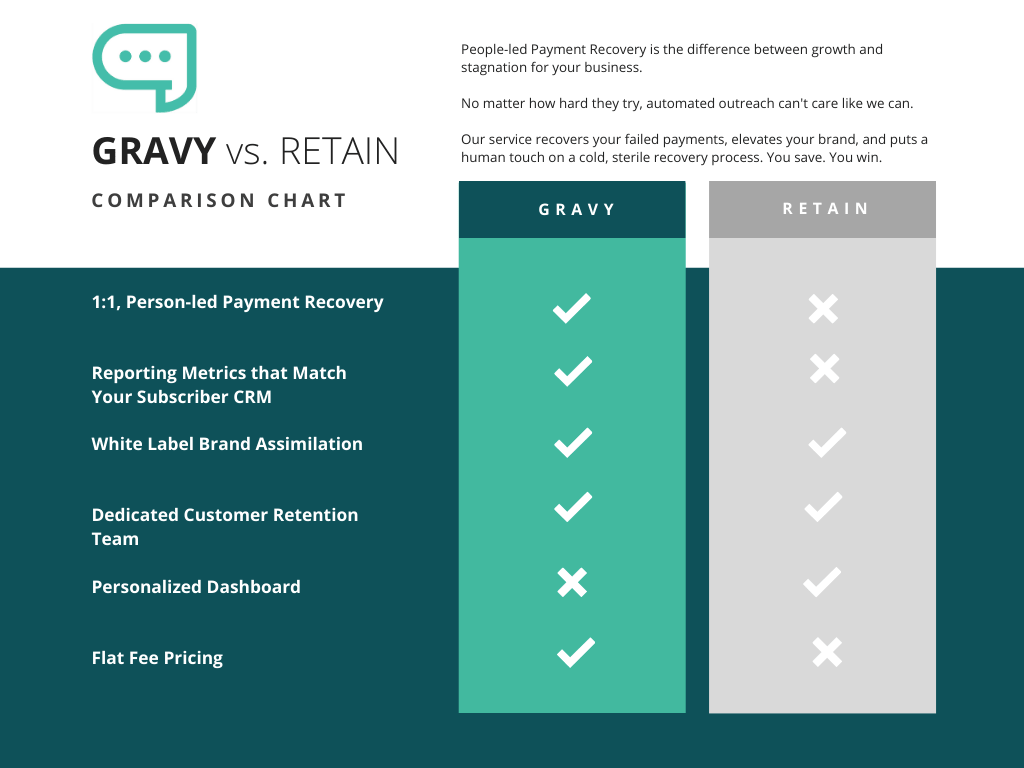 GRAVY vs. RETAIN

COMPARISON CHART

People-led Payment Recovery is the difference between growth and stagnation for your business.

No matter how hard they try, automated outreach can't care like we can.

Our service recovers your failed payments, elevates your brand, and puts a human touch on a cold, sterile recovery process. You save. You win.

| | GRAVY | RETAIN |
|---|---|---|
| 1:1, Person-led Payment Recovery | ✓ | ✗ |
| Reporting Metrics that Match Your Subscriber CRM | ✓ | ✗ |
| White Label Brand Assimilation | ✓ | ✓ |
| Dedicated Customer Retention Team | ✓ | ✓ |
| Personalized Dashboard | ✗ | ✓ |
| Flat Fee Pricing | ✓ | ✗ |